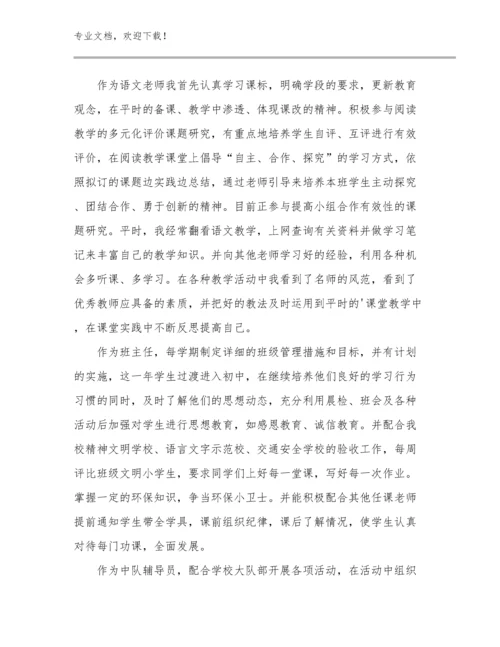 专业文档，欢迎下载！

作为语文老师我首先认真学习课标，明确学段的要求，更新教育观念，在平时的备课、教学中渗透、体现课改的精神。积极参与阅读教学的多元化评价课题研究，有重点地培养学生自评、互评进行有效评价，在阅读教学课堂上倡导“自主、合作、探究”的学习方式，依照拟订的课题边实践边总结，通过老师引导来培养本班学生主动探究、团结合作、勇于创新的精神。目前正参与提高小组合作有效性的课题研究。平时，我经常翻看语文教学，上网查询有关资料并做学习笔记来丰富自己的教学知识。并向其他老师学习好的经验，利用各种机会多听课、多学习。在各种教学活动中我看到了名师的风范，看到了优秀教师应具备的素质，并把好的教法及时运用到平时的'课堂教学中，在课堂实践中不断反思提高自己。

作为班主任，每学期制定详细的班级管理措施和目标，并有计划的实施，这一年学生过渡进入初中，在继续培养他们良好的学习行为习惯的同时，及时了解他们的思想动态，充分利用晨检、班会及各种活动后加强对学生进行思想教育，如感恩教育、诚信教育。并配合我校精神文明学校、语言文字示范校、交通安全学校的验收工作，每周评比班级文明小学生，要求同学们上好每一堂课，写好每一次作业。掌握一定的环保知识，争当环保小卫士。并能积极配合其他任课老师提前通知学生带全学具，课前组织纪律，课后了解情况，使学生认真对待每门功课，全面发展。

作为中队辅导员，配合学校大队部开展各项活动，在活动中组织